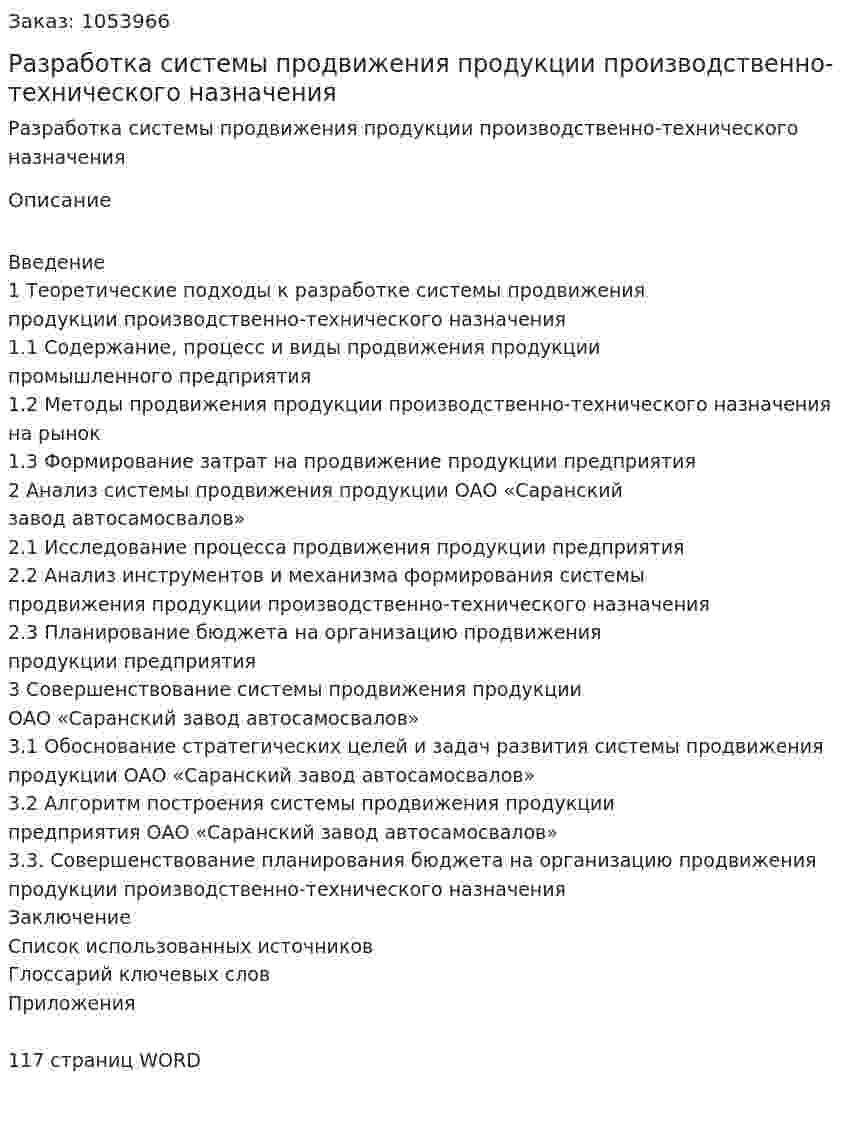 Заказ: 1053966

Разработка системы продвижения продукции производственно-технического назначения

Разработка системы продвижения продукции производственно-технического назначения

Описание

Введение
1 Теоретические подходы к разработке системы продвижения продукции производственно-технического назначения
1.1 Содержание, процесс и виды продвижения продукции промышленного предприятия
1.2 Методы продвижения продукции производственно-технического назначения на рынок
1.3 Формирование затрат на продвижение продукции предприятия
2 Анализ системы продвижения продукции ОАО «Саранский завод автосамосвалов»
2.1 Исследование процесса продвижения продукции предприятия
2.2 Анализ инструментов и механизма формирования системы продвижения продукции производственно-технического назначения
2.3 Планирование бюджета на организацию продвижения продукции предприятия
3 Совершенствование системы продвижения продукции ОАО «Саранский завод автосамосвалов»
3.1 Обоснование стратегических целей и задач развития системы продвижения продукции ОАО «Саранский завод автосамосвалов»
3.2 Алгоритм построения системы продвижения продукции предприятия ОАО «Саранский завод автосамосвалов»
3.3. Совершенствование планирования бюджета на организацию продвижения продукции производственно-технического назначения
Заключение
Список использованных источников
Глоссарий ключевых слов
Приложения

117 страниц WORD